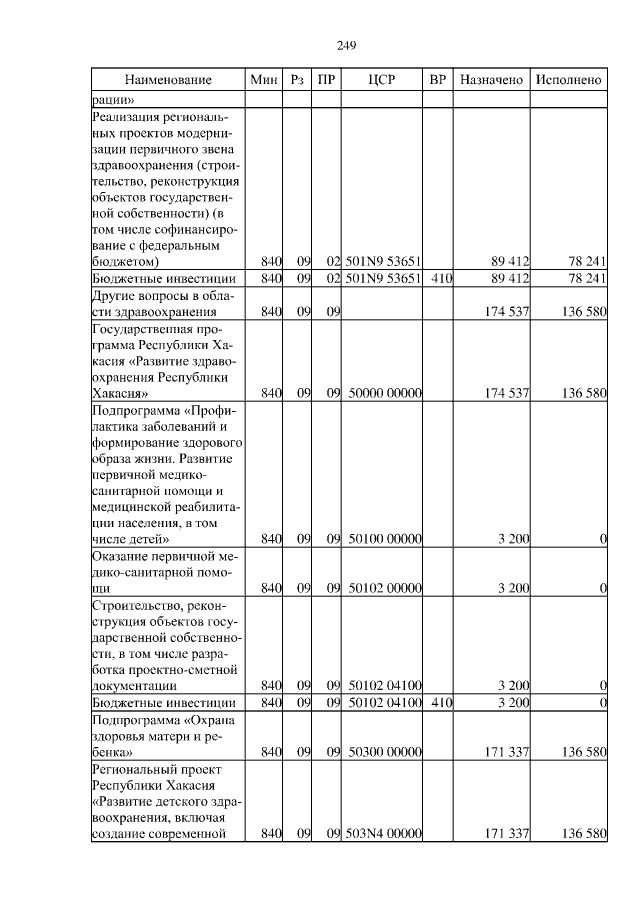 249

| Наименование | Мин | Рз | ПР | ЦСР | ВР | Назначено | Исполнено |
|---|---|---|---|---|---|---|---|
| рации» | | | | | | | |
| Реализация региональных проектов модернизации первичного звена здравоохранения (строительство, реконструкция объектов государственной собственности) (в том числе софинансирование с федеральным бюджетом) | 840 | 09 | 02 | 501N9 53651 | | 89 412 | 78 241 |
| Бюджетные инвестиции | 840 | 09 | 02 | 501N9 53651 | 410 | 89 412 | 78 241 |
| Другие вопросы в области здравоохранения | 840 | 09 | 09 | | | 174 537 | 136 580 |
| Государственная программа Республики Хакасия «Развитие здравоохранения Республики Хакасия» | 840 | 09 | 09 | 50000 00000 | | 174 537 | 136 580 |
| Подпрограмма «Профилактика заболеваний и формирование здорового образа жизни. Развитие первичной медико-санитарной помощи и медицинской реабилитации населения, в том числе детей» | 840 | 09 | 09 | 50100 00000 | | 3 200 | 0 |
| Оказание первичной медико-санитарной помощи | 840 | 09 | 09 | 50102 00000 | | 3 200 | 0 |
| Строительство, реконструкция объектов государственной собственности, в том числе разработка проектно-сметной документации | 840 | 09 | 09 | 50102 04100 | | 3 200 | 0 |
| Бюджетные инвестиции | 840 | 09 | 09 | 50102 04100 | 410 | 3 200 | 0 |
| Подпрограмма «Охрана здоровья матери и ребенка» | 840 | 09 | 09 | 50300 00000 | | 171 337 | 136 580 |
| Региональный проект Республики Хакасия «Развитие детского здравоохранения, включая создание современной | 840 | 09 | 09 | 503N4 00000 | | 171 337 | 136 580 |